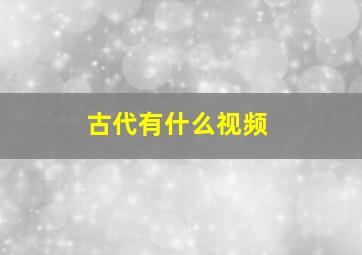 古代有什么视频